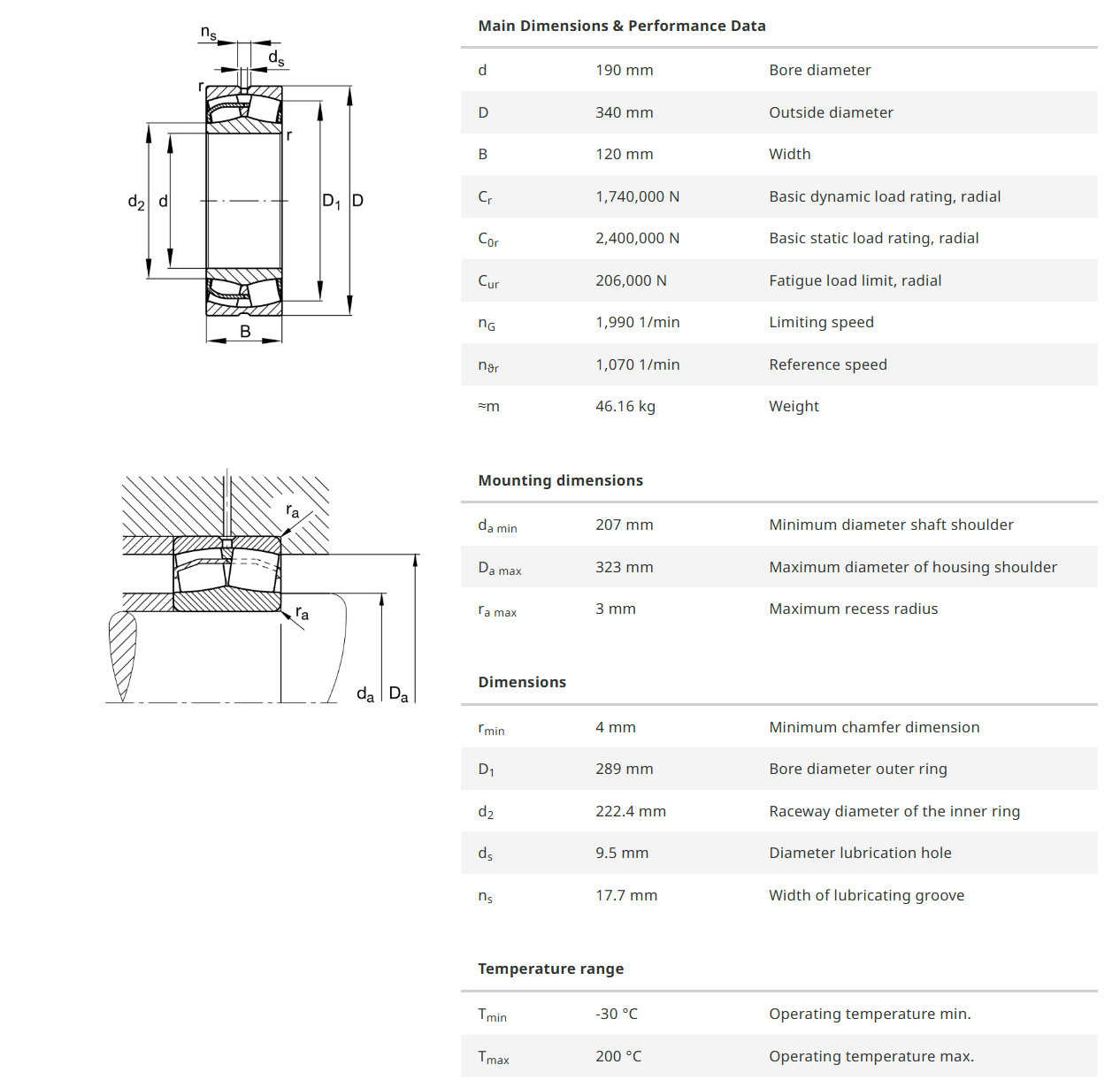 $n_s$
$d_s$
r
r
$d_2$ d
$D_1$ D
B

$r_a$
$r_a$
$d_a$ $D_a$

Main Dimensions & Performance Data

| | | |
|---|---|---|
| d | 190 mm | Bore diameter |
| D | 340 mm | Outside diameter |
| B | 120 mm | Width |
| $C_r$ | 1,740,000 N | Basic dynamic load rating, radial |
| $C_{0r}$ | 2,400,000 N | Basic static load rating, radial |
| $C_{ur}$ | 206,000 N | Fatigue load limit, radial |
| $n_G$ | 1,990 1/min | Limiting speed |
| $n_{\vartheta r}$ | 1,070 1/min | Reference speed |
| ≈m | 46.16 kg | Weight |

Mounting dimensions

| | | |
|---|---|---|
| $d_{a\ min}$ | 207 mm | Minimum diameter shaft shoulder |
| $D_{a\ max}$ | 323 mm | Maximum diameter of housing shoulder |
| $r_{a\ max}$ | 3 mm | Maximum recess radius |

Dimensions

| | | |
|---|---|---|
| $r_{min}$ | 4 mm | Minimum chamfer dimension |
| $D_1$ | 289 mm | Bore diameter outer ring |
| $d_2$ | 222.4 mm | Raceway diameter of the inner ring |
| $d_s$ | 9.5 mm | Diameter lubrication hole |
| $n_s$ | 17.7 mm | Width of lubricating groove |

Temperature range

| | | |
|---|---|---|
| $T_{min}$ | -30 °C | Operating temperature min. |
| $T_{max}$ | 200 °C | Operating temperature max. |